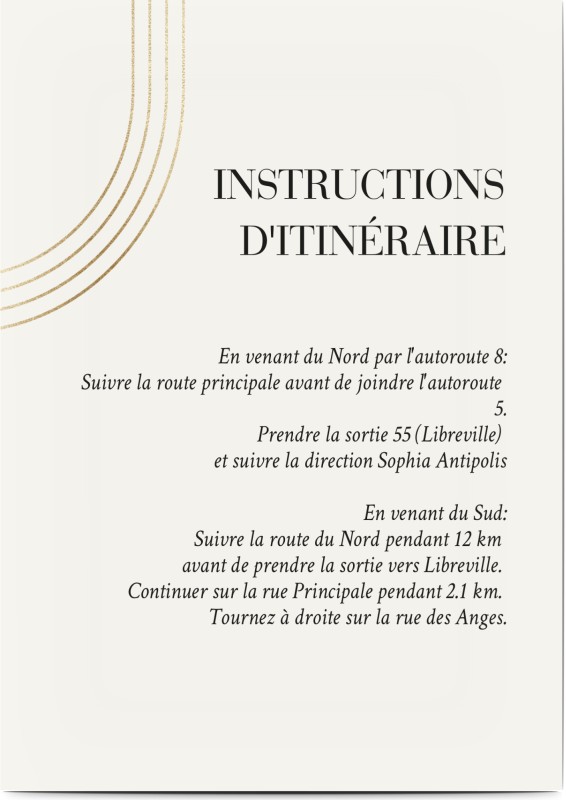 INSTRUCTIONS
D'ITINÉRAIRE

En venant du Nord par l'autoroute 8:
Suivre la route principale avant de joindre l'autoroute 5.
Prendre la sortie 55 (Libreville)
et suivre la direction Sophia Antipolis

En venant du Sud:
Suivre la route du Nord pendant 12 km
avant de prendre la sortie vers Libreville.
Continuer sur la rue Principale pendant 2.1 km.
Tournez à droite sur la rue des Anges.